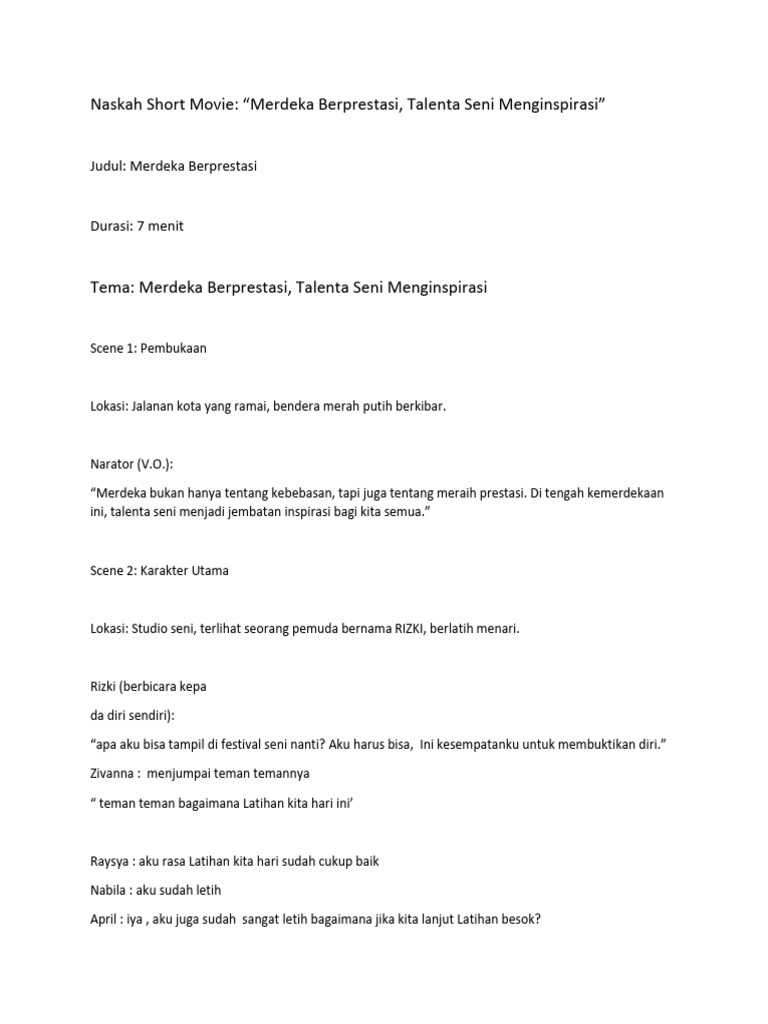 Naskah Short Movie: “Merdeka Berprestasi, Talenta Seni Menginspirasi”

Judul: Merdeka Berprestasi

Durasi: 7 menit

Tema: Merdeka Berprestasi, Talenta Seni Menginspirasi

Scene 1: Pembukaan

Lokasi: Jalanan kota yang ramai, bendera merah putih berkibar.

Narator (V.O.):

“Merdeka bukan hanya tentang kebebasan, tapi juga tentang meraih prestasi. Di tengah kemerdekaan ini, talenta seni menjadi jembatan inspirasi bagi kita semua.”

Scene 2: Karakter Utama

Lokasi: Studio seni, terlihat seorang pemuda bernama RIZKI, berlatih menari.

Rizki (berbicara kepa

da diri sendiri):

“apa aku bisa tampil di festival seni nanti? Aku harus bisa, Ini kesempatanku untuk membuktikan diri.”

Zivanna : menjumpai teman temannya

“ teman teman bagaimana Latihan kita hari ini’

Raysya : aku rasa Latihan kita hari sudah cukup baik

Nabila : aku sudah letih

April : iya , aku juga sudah sangat letih bagaimana jika kita lanjut Latihan besok?